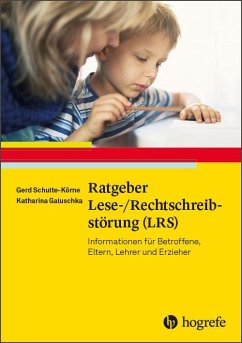 Gerd Schulte-Körne
Katharina Galuschka

Ratgeber Lese-/Rechtschreibstörung (LRS)

Informationen für Betroffene, Eltern, Lehrer und Erzieher

hogrefe